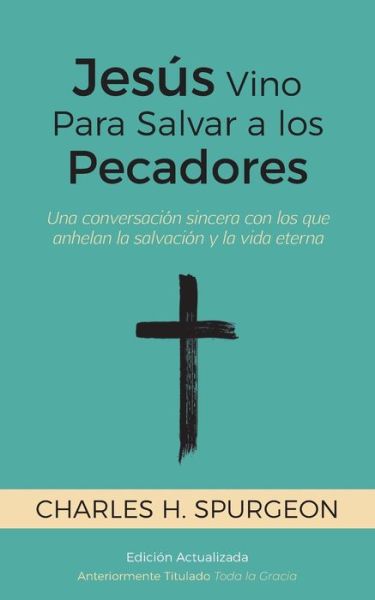 Jesús Vino Para Salvar a los Pecadores

Una conversación sincera con los que anhelan la salvación y la vida eterna

CHARLES H. SPURGEON

Edición Actualizada
Anteriormente Titulado Toda la Gracia